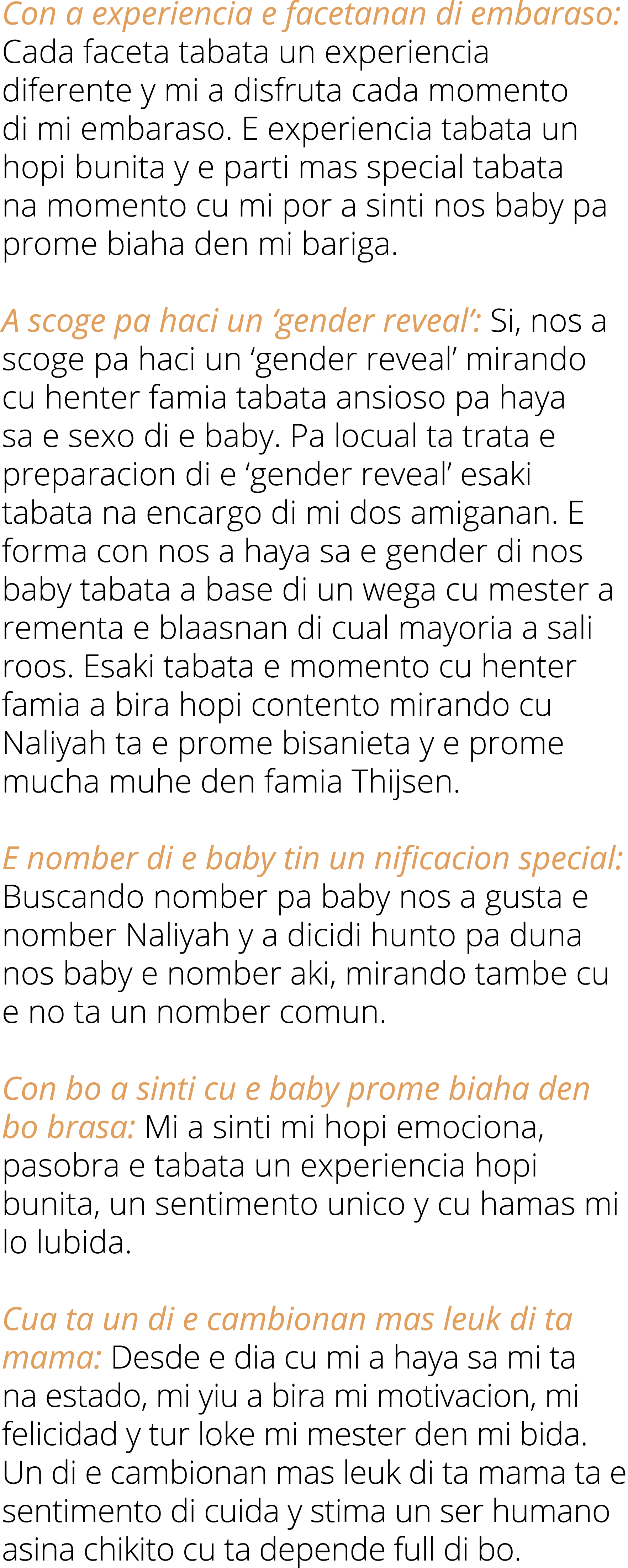 Con a experiencia e facetanan di embaraso: Cada faceta tabata un experiencia diferente y mi a disfruta cada momento di mi embaraso. E experiencia tabata un hopi bunita y e parti mas special tabata na momento cu mi por a sinti nos baby pa prome biaha den mi bariga.

A scoge pa haci un ‘gender reveal’: Si, nos a scoge pa haci un ‘gender reveal’ mirando cu henter famia tabata ansioso pa haya sa e sexo di e baby. Pa locual ta trata e preparacion di e ‘gender reveal’ esaki tabata na encargo di mi dos amiganan. E forma con nos a haya sa e gender di nos baby tabata a base di un wega cu mester a rementa e blaasnan di cual mayoria a sali roos. Esaki tabata e momento cu henter famia a bira hopi contento mirando cu Naliyah ta e prome bisanieta y e prome mucha muhe den famia Thijsen.

E nomber di e baby tin un nificacion special: Buscando nomber pa baby nos a gusta e nomber Naliyah y a dicidi hunto pa duna nos baby e nomber aki, mirando tambe cu e no ta un nomber comun.

Con bo a sinti cu e baby prome biaha den bo brasa: Mi a sinti mi hopi emociona, pasobra e tabata un experiencia hopi bunita, un sentimento unico y cu hamas mi lo lubida.

Cua ta un di e cambionan mas leuk di ta mama: Desde e dia cu mi a haya sa mi ta na estado, mi yiu a bira mi motivacion, mi felicidad y tur loke mi mester den mi bida. Un di e cambionan mas leuk di ta mama ta e sentimento di cuida y stima un ser humano asina chikito cu ta depende full di bo.